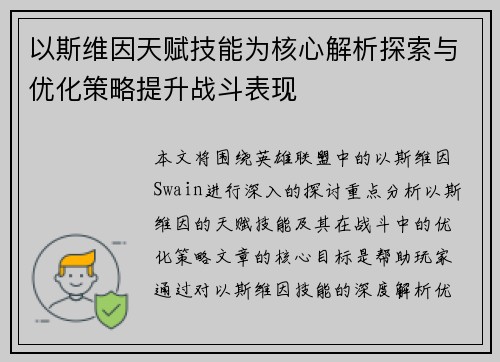 以斯维因天赋技能为核心解析探索与优化策略提升战斗表现

本文将围绕英雄联盟中的以斯维因Swain进行深入的探讨重点分析以斯维因的天赋技能及其在战斗中的优化策略文章的核心目标是帮助玩家通过对以斯维因技能的深度解析优